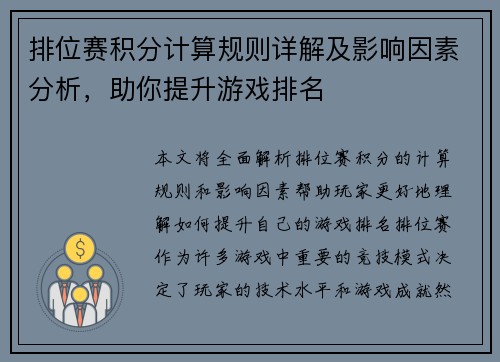 排位赛积分计算规则详解及影响因素分析，助你提升游戏排名

本文将全面解析排位赛积分的计算规则和影响因素帮助玩家更好地理解如何提升自己的游戏排名排位赛作为许多游戏中重要的竞技模式决定了玩家的技术水平和游戏成就然

$